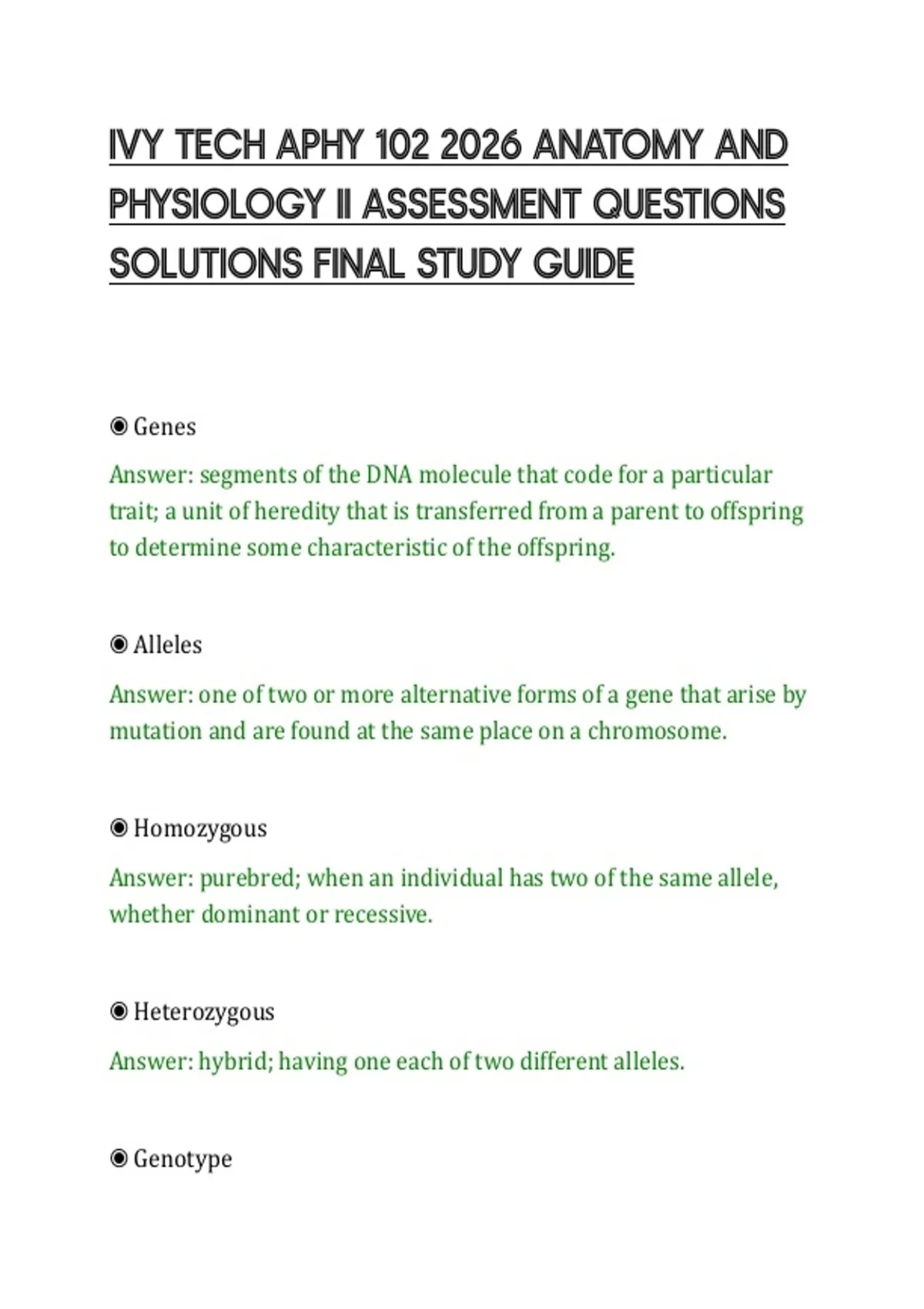 IVY TECH APHY 102 2026 ANATOMY AND PHYSIOLOGY II ASSESSMENT QUESTIONS SOLUTIONS FINAL STUDY GUIDE

◉ Genes

Answer: segments of the DNA molecule that code for a particular trait; a unit of heredity that is transferred from a parent to offspring to determine some characteristic of the offspring.

◉ Alleles

Answer: one of two or more alternative forms of a gene that arise by mutation and are found at the same place on a chromosome.

◉ Homozygous

Answer: purebred; when an individual has two of the same allele, whether dominant or recessive.

◉ Heterozygous

Answer: hybrid; having one each of two different alleles.

◉ Genotype